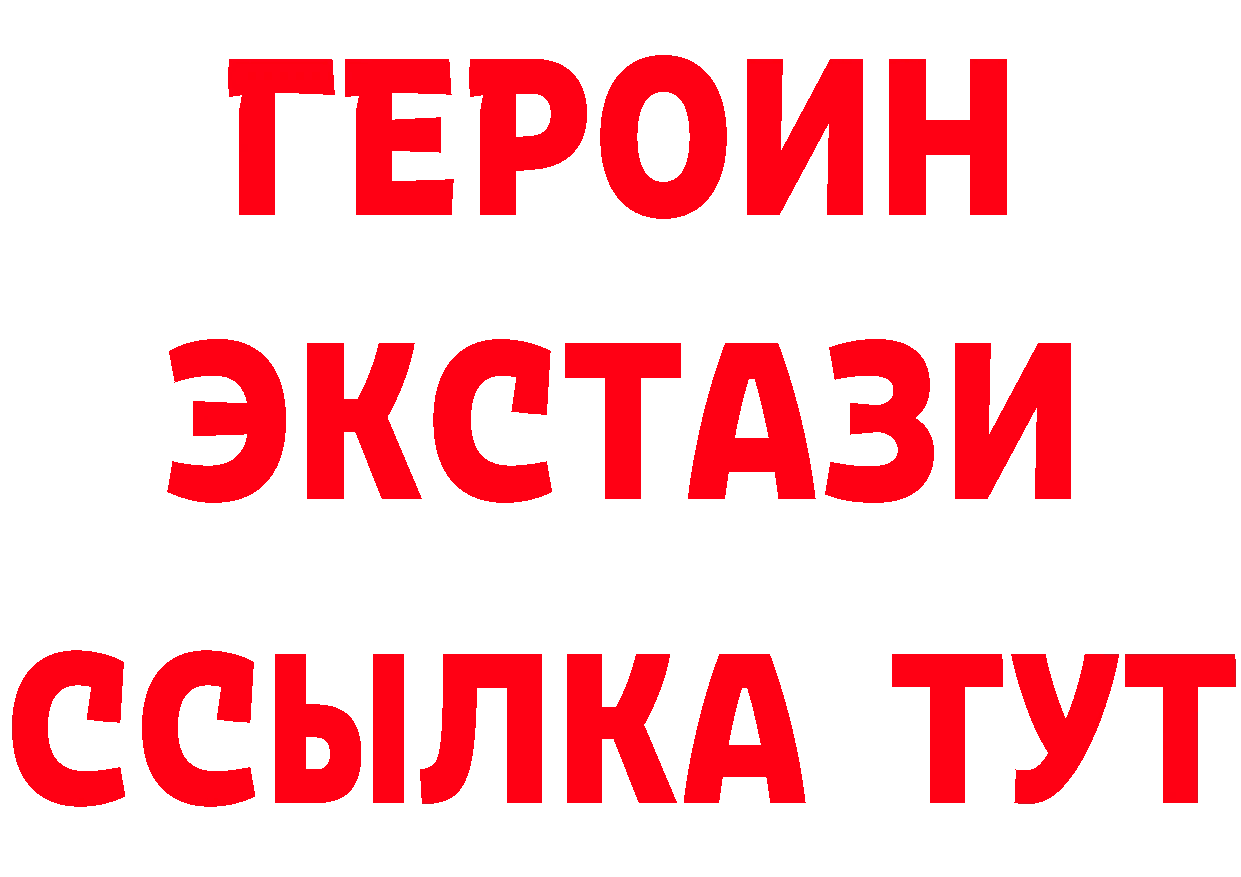 ГЕРОИН
ЭКСТАЗИ
ССЫЛКА ТУТ